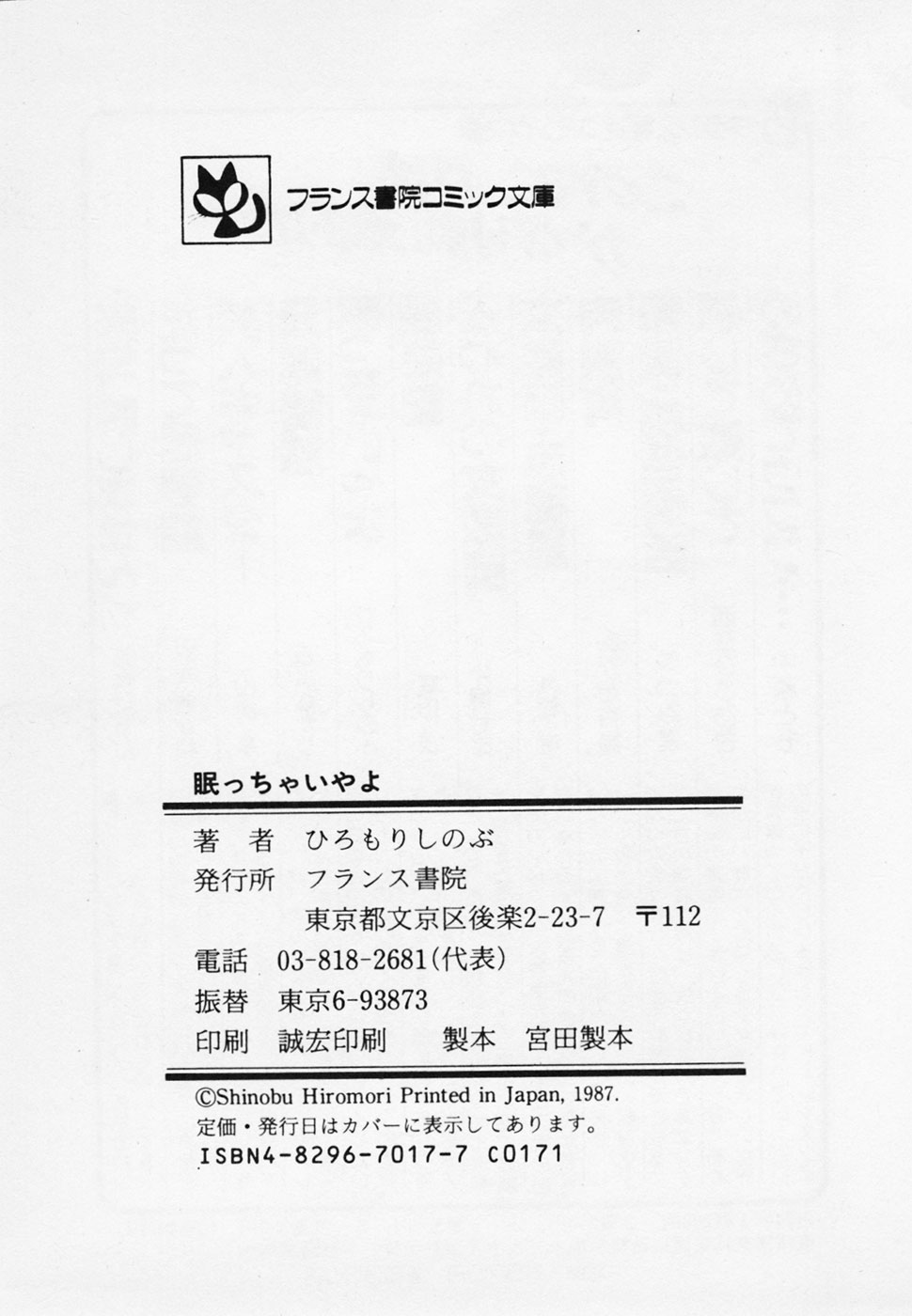 フランス書院コミック文庫

眠っちゃいやよ

著 者 ひろもりしのぶ
発行所 フランス書院
東京都文京区後楽2-23-7 〒112
電話 03-818-2681(代表)
振替 東京6-93873
印刷 誠宏印刷 製本 宮田製本

©Shinobu Hiromori Printed in Japan, 1987.
定価・発行日はカバーに表示してあります。
ISBN4-8296-7017-7 C0171